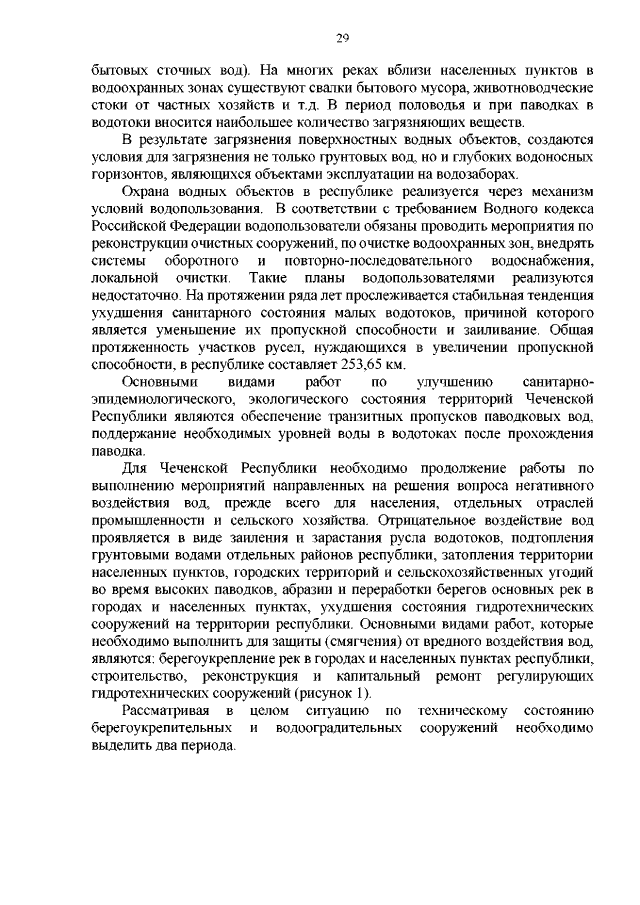 29

бытовых сточных вод). На многих реках вблизи населенных пунктов в водоохранных зонах существуют свалки бытового мусора, животноводческие стоки от частных хозяйств и т.д. В период половодья и при паводках в водотоки вносится наибольшее количество загрязняющих веществ.

В результате загрязнения поверхностных водных объектов, создаются условия для загрязнения не только грунтовых вод, но и глубоких водоносных горизонтов, являющихся объектами эксплуатации на водозаборах.

Охрана водных объектов в республике реализуется через механизм условий водопользования. В соответствии с требованием Водного кодекса Российской Федерации водопользователи обязаны проводить мероприятия по реконструкции очистных сооружений, по очистке водоохранных зон, внедрять системы оборотного и повторно-последовательного водоснабжения, локальной очистки. Такие планы водопользователями реализуются недостаточно. На протяжении ряда лет прослеживается стабильная тенденция ухудшения санитарного состояния малых водотоков, причиной которого является уменьшение их пропускной способности и заиливание. Общая протяженность участков русел, нуждающихся в увеличении пропускной способности, в республике составляет 253,65 км.

Основными видами работ по улучшению санитарно-эпидемиологического, экологического состояния территорий Чеченской Республики являются обеспечение транзитных пропусков паводковых вод, поддержание необходимых уровней воды в водотоках после прохождения паводка.

Для Чеченской Республики необходимо продолжение работы по выполнению мероприятий направленных на решения вопроса негативного воздействия вод, прежде всего для населения, отдельных отраслей промышленности и сельского хозяйства. Отрицательное воздействие вод проявляется в виде заиления и зарастания русла водотоков, подтопления грунтовыми водами отдельных районов республики, затопления территории населенных пунктов, городских территорий и сельскохозяйственных угодий во время высоких паводков, абразии и переработки берегов основных рек в городах и населенных пунктах, ухудшения состояния гидротехнических сооружений на территории республики. Основными видами работ, которые необходимо выполнить для защиты (смягчения) от вредного воздействия вод, являются: берегоукрепление рек в городах и населенных пунктах республики, строительство, реконструкция и капитальный ремонт регулирующих гидротехнических сооружений (рисунок 1).

Рассматривая в целом ситуацию по техническому состоянию берегоукрепительных и водооградительных сооружений необходимо выделить два периода.